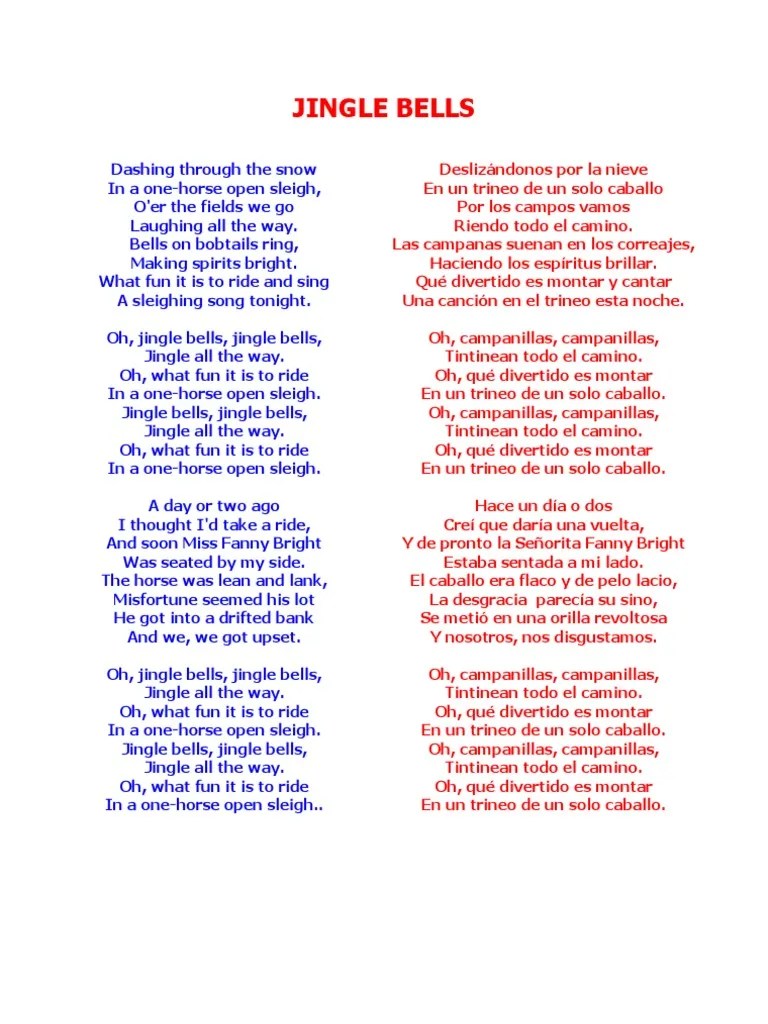 JINGLE BELLS

Dashing through the snow
In a one-horse open sleigh,
O'er the fields we go
Laughing all the way.
Bells on bobtails ring,
Making spirits bright.
What fun it is to ride and sing
A sleighing song tonight.

Oh, jingle bells, jingle bells,
Jingle all the way.
Oh, what fun it is to ride
In a one-horse open sleigh.
Jingle bells, jingle bells,
Jingle all the way.
Oh, what fun it is to ride
In a one-horse open sleigh.

A day or two ago
I thought I'd take a ride,
And soon Miss Fanny Bright
Was seated by my side.
The horse was lean and lank,
Misfortune seemed his lot
He got into a drifted bank
And we, we got upset.

Oh, jingle bells, jingle bells,
Jingle all the way.
Oh, what fun it is to ride
In a one-horse open sleigh.
Jingle bells, jingle bells,
Jingle all the way.
Oh, what fun it is to ride
In a one-horse open sleigh..

Deslizándonos por la nieve
En un trineo de un solo caballo
Por los campos vamos
Riendo todo el camino.
Las campanas suenan en los correajes,
Haciendo los espíritus brillar.
Qué divertido es montar y cantar
Una canción en el trineo esta noche.

Oh, campanillas, campanillas,
Tintinean todo el camino.
Oh, qué divertido es montar
En un trineo de un solo caballo.
Oh, campanillas, campanillas,
Tintinean todo el camino.
Oh, qué divertido es montar
En un trineo de un solo caballo.

Hace un día o dos
Creí que daría una vuelta,
Y de pronto la Señorita Fanny Bright
Estaba sentada a mi lado.
El caballo era flaco y de pelo lacio,
La desgracia parecía su sino,
Se metió en una orilla revoltosa
Y nosotros, nos disgustamos.

Oh, campanillas, campanillas,
Tintinean todo el camino.
Oh, qué divertido es montar
En un trineo de un solo caballo.
Oh, campanillas, campanillas,
Tintinean todo el camino.
Oh, qué divertido es montar
En un trineo de un solo caballo.